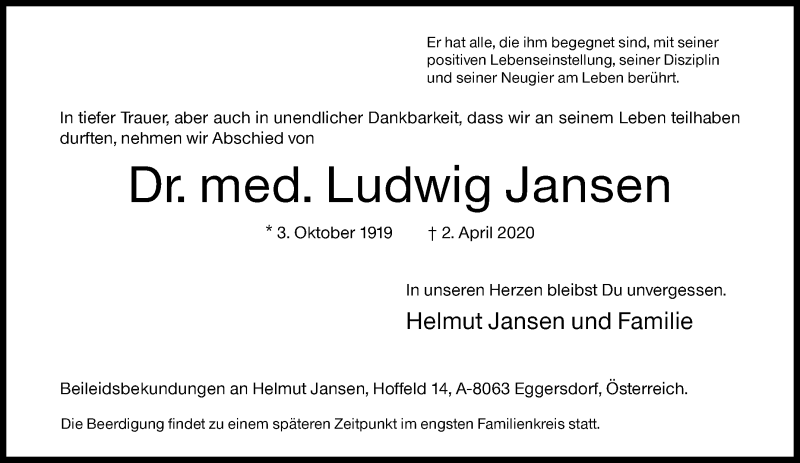 Er hat alle, die ihm begegnet sind, mit seiner positiven Lebenseinstellung, seiner Disziplin und seiner Neugier am Leben berührt.

In tiefer Trauer, aber auch in unendlicher Dankbarkeit, dass wir an seinem Leben teilhaben durften, nehmen wir Abschied von

Dr. med. Ludwig Jansen

* 3. Oktober 1919 † 2. April 2020

In unseren Herzen bleibst Du unvergessen.

Helmut Jansen und Familie

Beileidsbekundungen an Helmut Jansen, Hoffeld 14, A-8063 Eggersdorf, Österreich.

Die Beerdigung findet zu einem späteren Zeitpunkt im engsten Familienkreis statt.